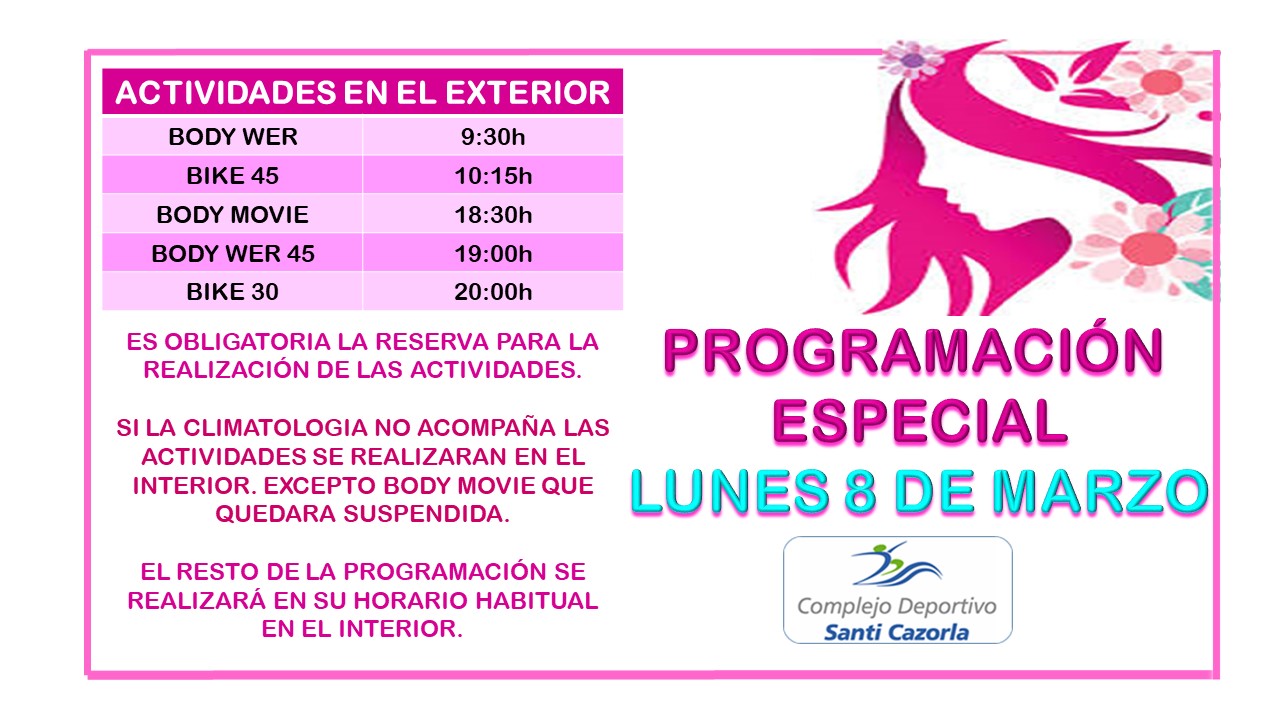 | ACTIVIDADES EN EL EXTERIOR | |
|---|---|
| BODY WER | 9:30h |
| BIKE 45 | 10:15h |
| BODY MOVIE | 18:30h |
| BODY WER 45 | 19:00h |
| BIKE 30 | 20:00h |

ES OBLIGATORIA LA RESERVA PARA LA REALIZACIÓN DE LAS ACTIVIDADES.

SI LA CLIMATOLOGIA NO ACOMPAÑA LAS ACTIVIDADES SE REALIZARAN EN EL INTERIOR. EXCEPTO BODY MOVIE QUE QUEDARA SUSPENDIDA.

EL RESTO DE LA PROGRAMACIÓN SE REALIZARÁ EN SU HORARIO HABITUAL EN EL INTERIOR.

PROGRAMACIÓN ESPECIAL

LUNES 8 DE MARZO

Complejo Deportivo
Santi Cazorla